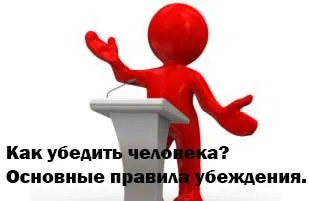 Как убедить человека?
Основные правила убеждения.